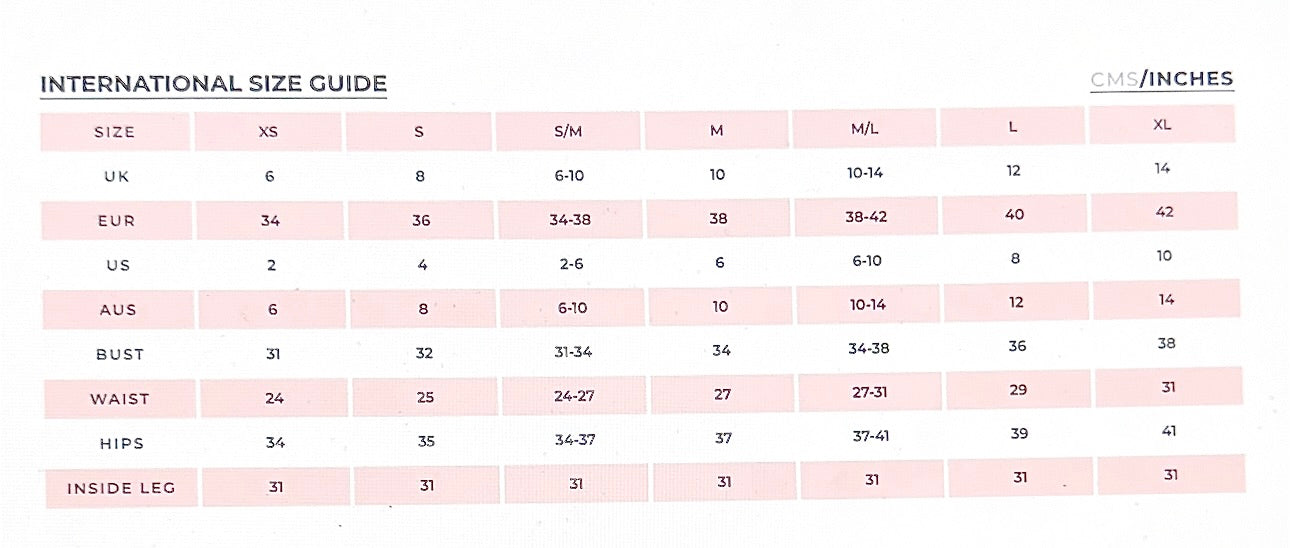 INTERNATIONAL SIZE GUIDE

CMS/INCHES

| SIZE | XS | S | S/M | M | M/L | L | XL |
|---|---|---|---|---|---|---|---|
| UK | 6 | 8 | 6-10 | 10 | 10-14 | 12 | 14 |
| EUR | 34 | 36 | 34-38 | 38 | 38-42 | 40 | 42 |
| US | 2 | 4 | 2-6 | 6 | 6-10 | 8 | 10 |
| AUS | 6 | 8 | 6-10 | 10 | 10-14 | 12 | 14 |
| BUST | 31 | 32 | 31-34 | 34 | 34-38 | 36 | 38 |
| WAIST | 24 | 25 | 24-27 | 27 | 27-31 | 29 | 31 |
| HIPS | 34 | 35 | 34-37 | 37 | 37-41 | 39 | 41 |
| INSIDE LEG | 31 | 31 | 31 | 31 | 31 | 31 | 31 |